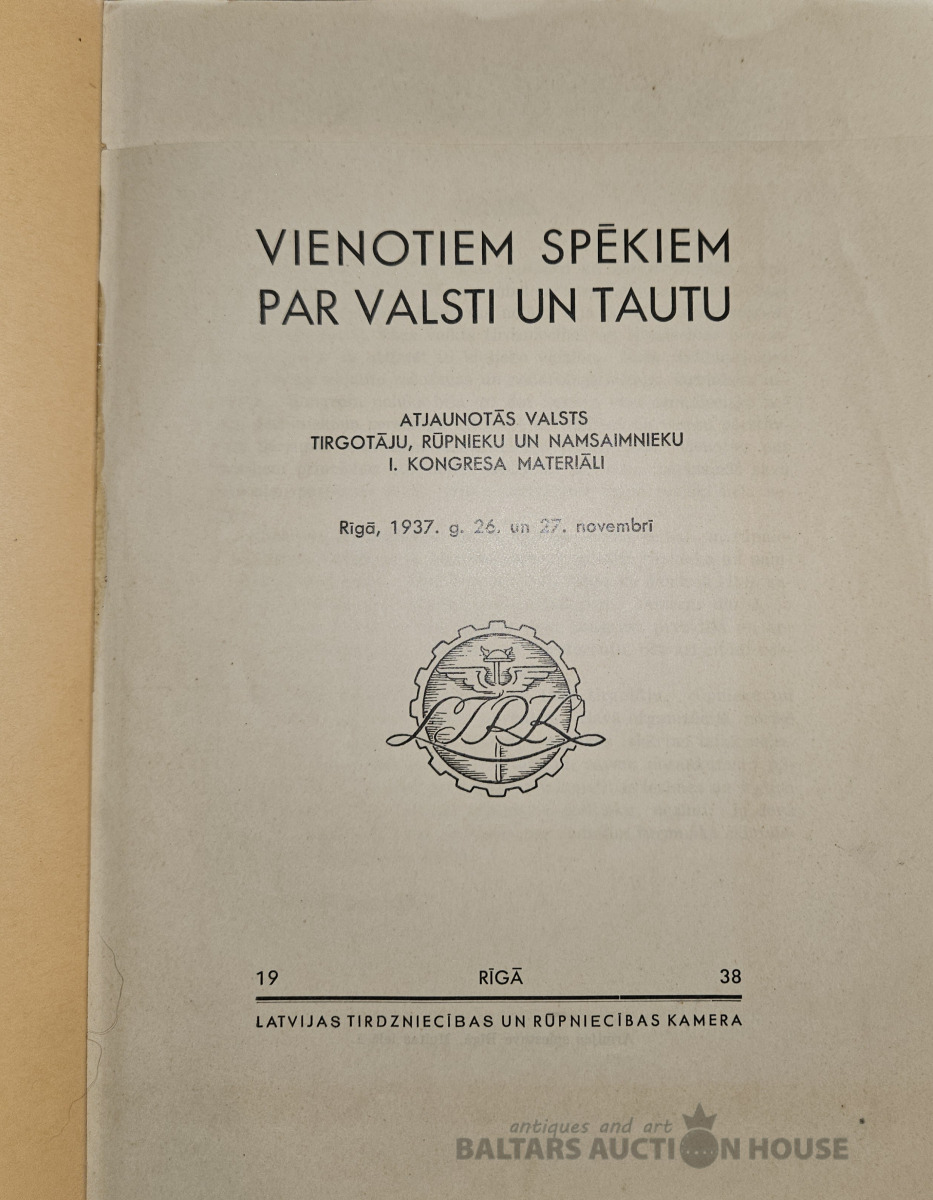 VIENOTIEM SPĒKIEM PAR VALSTI UN TAUTU

ATJAUNOTĀS VALSTS TIRGOTĀJU, RŪPNIEKU UN NAMSAIMNIEKU I. KONGRESA MATERIĀLI

Rīgā, 1937. g. 26. un 27. novembrī

LTRK

19 RĪGĀ 38

LATVIJAS TIRDZNIECĪBAS UN RŪPNIECĪBAS KAMERA

antiques and art
BALTARS AUCTION HOUSE